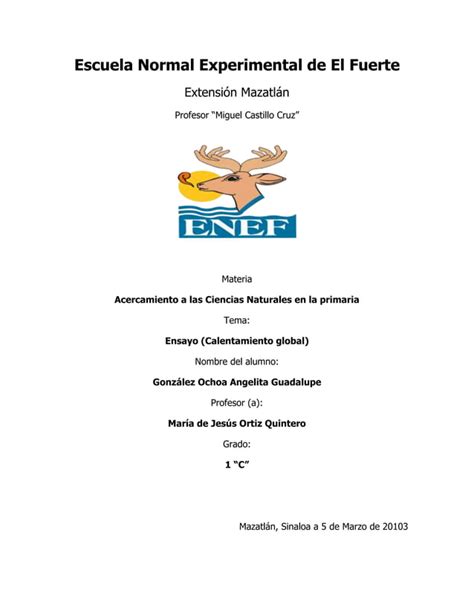 Escuela Normal Experimental de El Fuerte

Extensión Mazatlán

Profesor "Miguel Castillo Cruz"

ENEF

Materia

Acercamiento a las Ciencias Naturales en la primaria

Tema:

Ensayo (Calentamiento global)

Nombre del alumno:

González Ochoa Angelita Guadalupe

Profesor (a):

María de Jesús Ortiz Quintero

Grado:

1 "C"

Mazatlán, Sinaloa a 5 de Marzo de 20103